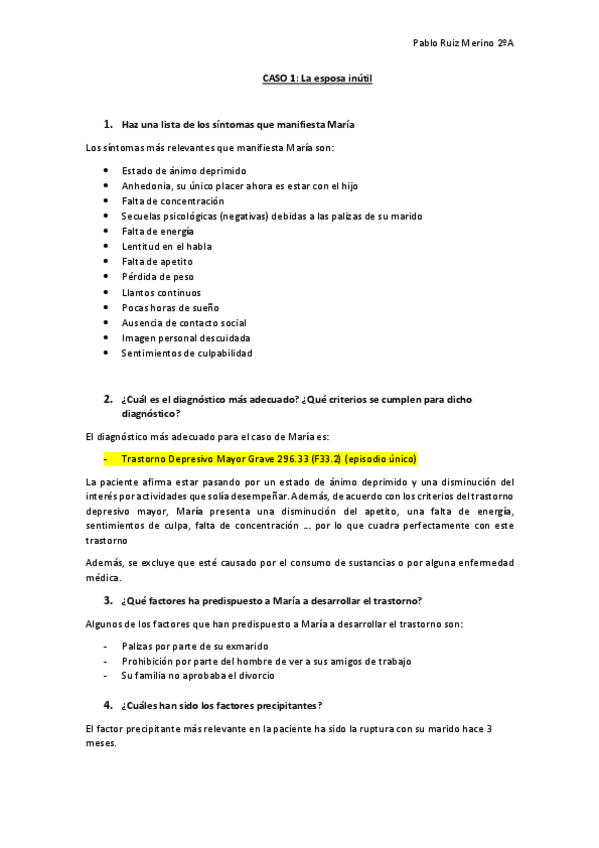 Pablo Ruiz Merino 2ºA

CASO 1: La esposa inútil

1. Haz una lista de los síntomas que manifiesta María

Los síntomas más relevantes que manifiesta María son:

- Estado de ánimo deprimido
- Anhedonia, su único placer ahora es estar con el hijo
- Falta de concentración
- Secuelas psicológicas (negativas) debidas a las palizas de su marido
- Falta de energía
- Lentitud en el habla
- Falta de apetito
- Pérdida de peso
- Llantos continuos
- Pocas horas de sueño
- Ausencia de contacto social
- Imagen personal descuidada
- Sentimientos de culpabilidad

2. ¿Cuál es el diagnóstico más adecuado? ¿Qué criterios se cumplen para dicho diagnóstico?

El diagnóstico más adecuado para el caso de María es:

- Trastorno Depresivo Mayor Grave 296.33 (F33.2) (episodio único)

La paciente afirma estar pasando por un estado de ánimo deprimido y una disminución del interés por actividades que solía desempeñar. Además, de acuerdo con los criterios del trastorno depresivo mayor, María presenta una disminución del apetito, una falta de energía, sentimientos de culpa, falta de concentración …. por lo que cuadra perfectamente con este trastorno

Además, se excluye que esté causado por el consumo de sustancias o por alguna enfermedad médica.

3. ¿Qué factores ha predispuesto a María a desarrollar el trastorno?

Algunos de los factores que han predispuesto a María a desarrollar el trastorno son:

- Palizas por parte de su exmarido
- Prohibición por parte del hombre de ver a sus amigos de trabajo
- Su familia no aprobaba el divorcio

4. ¿Cuáles han sido los factores precipitantes?

El factor precipitante más relevante en la paciente ha sido la ruptura con su marido hace 3 meses.